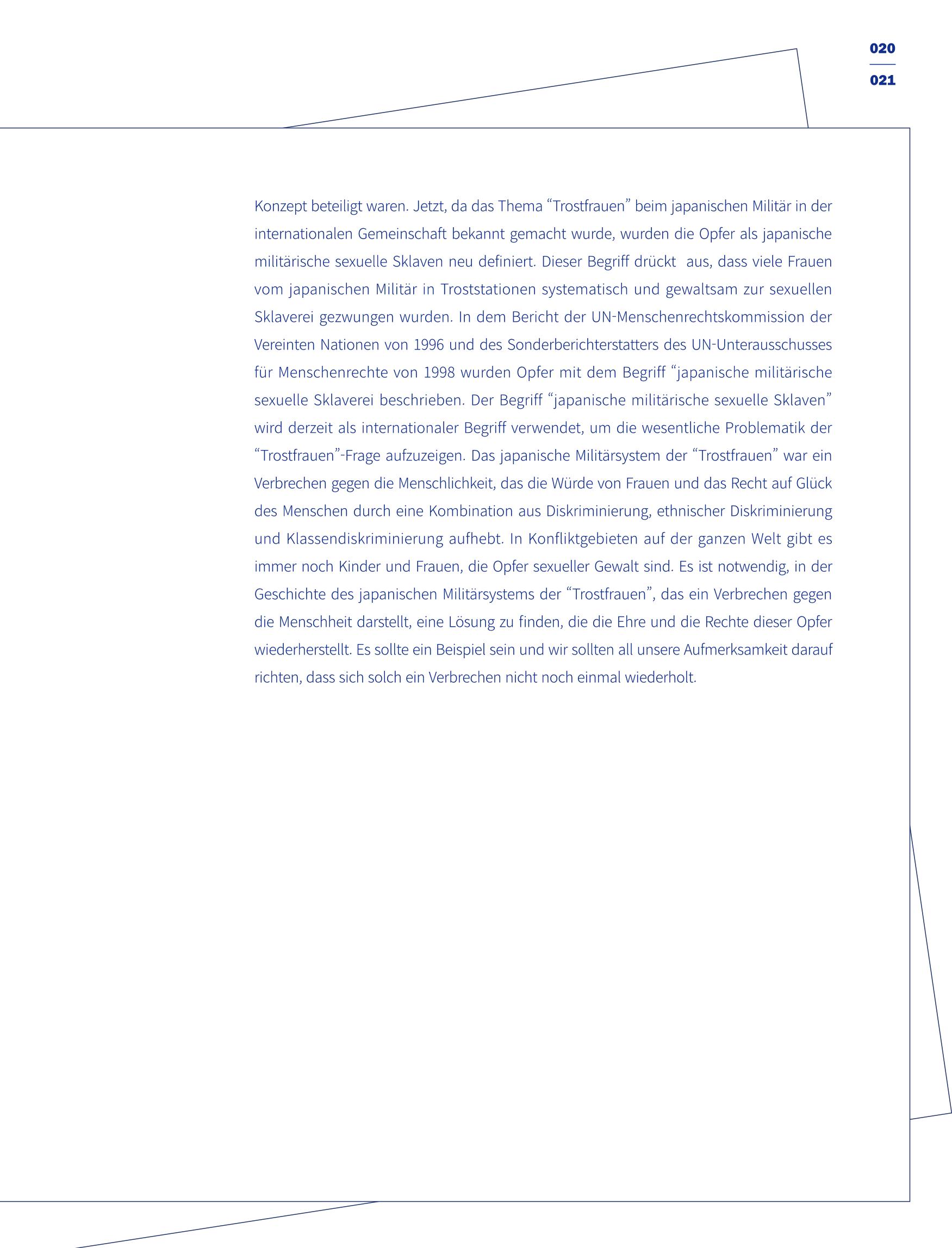 020

021

Konzept beteiligt waren. Jetzt, da das Thema "Trostfrauen" beim japanischen Militär in der internationalen Gemeinschaft bekannt gemacht wurde, wurden die Opfer als japanische militärische sexuelle Sklaven neu definiert. Dieser Begriff drückt aus, dass viele Frauen vom japanischen Militär in Troststationen systematisch und gewaltsam zur sexuellen Sklaverei gezwungen wurden. In dem Bericht der UN-Menschenrechtskommission der Vereinten Nationen von 1996 und des Sonderberichterstatters des UN-Unterausschusses für Menschenrechte von 1998 wurden Opfer mit dem Begriff "japanische militärische sexuelle Sklaverei beschrieben. Der Begriff "japanische militärische sexuelle Sklaven" wird derzeit als internationaler Begriff verwendet, um die wesentliche Problematik der "Trostfrauen"-Frage aufzuzeigen. Das japanische Militärsystem der "Trostfrauen" war ein Verbrechen gegen die Menschlichkeit, das die Würde von Frauen und das Recht auf Glück des Menschen durch eine Kombination aus Diskriminierung, ethnischer Diskriminierung und Klassendiskriminierung aufhebt. In Konfliktgebieten auf der ganzen Welt gibt es immer noch Kinder und Frauen, die Opfer sexueller Gewalt sind. Es ist notwendig, in der Geschichte des japanischen Militärsystems der "Trostfrauen", das ein Verbrechen gegen die Menschheit darstellt, eine Lösung zu finden, die die Ehre und die Rechte dieser Opfer wiederherstellt. Es sollte ein Beispiel sein und wir sollten all unsere Aufmerksamkeit darauf richten, dass sich solch ein Verbrechen nicht noch einmal wiederholt.